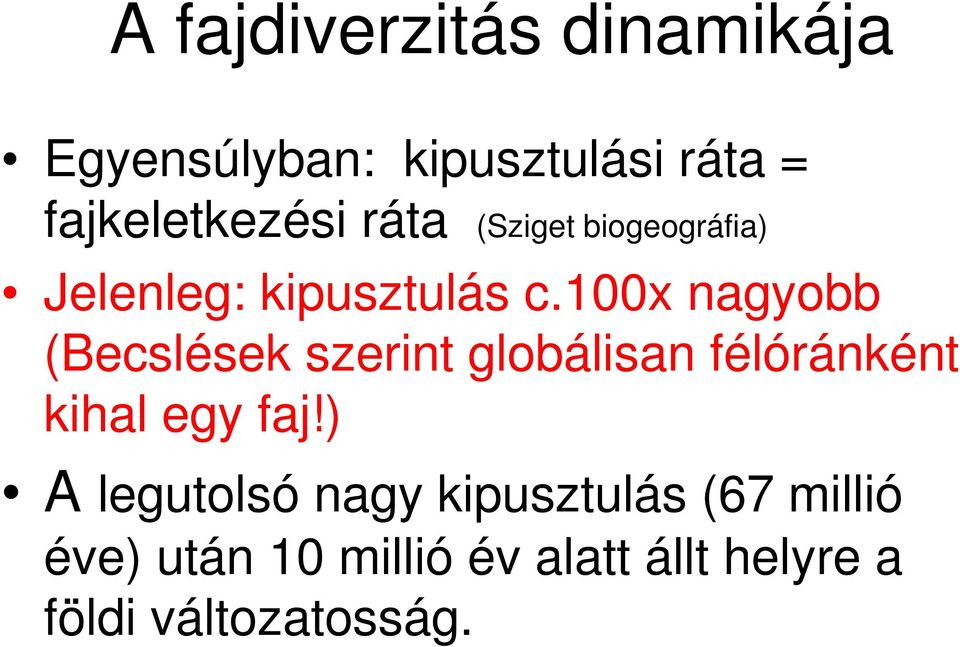 A fajdiverzitás dinamikája

• Egyensúlyban: kipusztulási ráta = fajkeletkezési ráta (Sziget biogeográfia)

• Jelenleg: kipusztulás c.100x nagyobb (Becslések szerint globálisan félóránként kihal egy faj!)

• A legutolsó nagy kipusztulás (67 millió éve) után 10 millió év alatt állt helyre a földi változatosság.